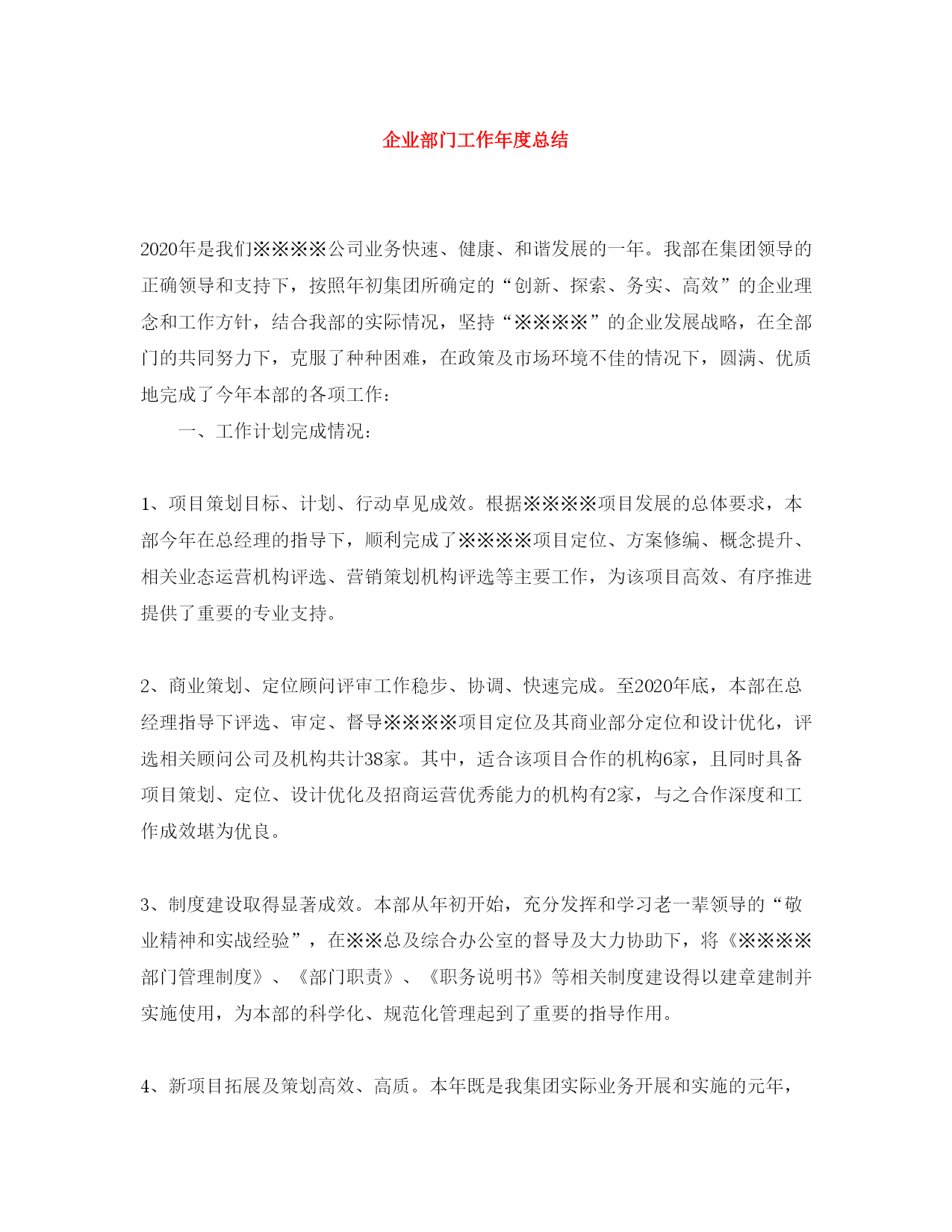 企业部门工作年度总结

2020年是我们※※※※公司业务快速、健康、和谐发展的一年。我部在集团领导的正确领导和支持下，按照年初集团所确定的“创新、探索、务实、高效”的企业理念和工作方针，结合我部的实际情况，坚持“※※※※”的企业发展战略，在全部门的共同努力下，克服了种种困难，在政策及市场环境不佳的情况下，圆满、优质地完成了今年本部的各项工作：

一、工作计划完成情况：

1、项目策划目标、计划、行动卓见成效。根据※※※※项目发展的总体要求，本部今年在总经理的指导下，顺利完成了※※※※项目定位、方案修编、概念提升、相关业态运营机构评选、营销策划机构评选等主要工作，为该项目高效、有序推进提供了重要的专业支持。

2、商业策划、定位顾问评审工作稳步、协调、快速完成。至2020年底，本部在总经理指导下评选、审定、督导※※※※项目定位及其商业部分定位和设计优化，评选相关顾问公司及机构共计38家。其中，适合该项目合作的机构6家，且同时具备项目策划、定位、设计优化及招商运营优秀能力的机构有2家，与之合作深度和工作成效堪为优良。

3、制度建设取得显著成效。本部从年初开始，充分发挥和学习老一辈领导的“敬业精神和实战经验”，在※※总及综合办公室的督导及大力协助下，将《※※※※部门管理制度》、《部门职责》、《职务说明书》等相关制度建设得以建章建制并实施使用，为本部的科学化、规范化管理起到了重要的指导作用。

4、新项目拓展及策划高效、高质。本年既是我集团实际业务开展和实施的元年，